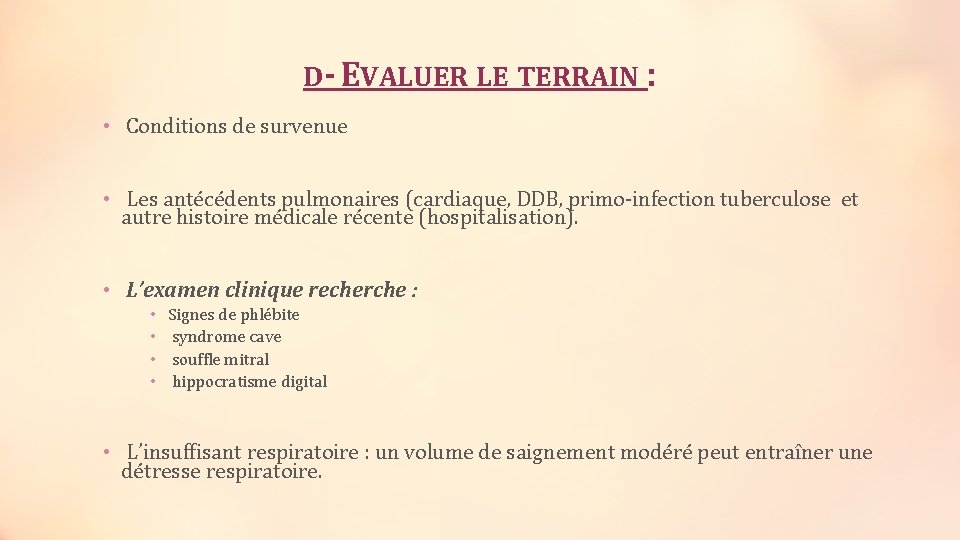 D- EVALUER LE TERRAIN :

• Conditions de survenue

• Les antécédents pulmonaires (cardiaque, DDB, primo-infection tuberculose et autre histoire médicale récente (hospitalisation).

• L'examen clinique recherche :
• Signes de phlébite
• syndrome cave
• souffle mitral
• hippocratisme digital

• L'insuffisant respiratoire : un volume de saignement modéré peut entraîner une détresse respiratoire.